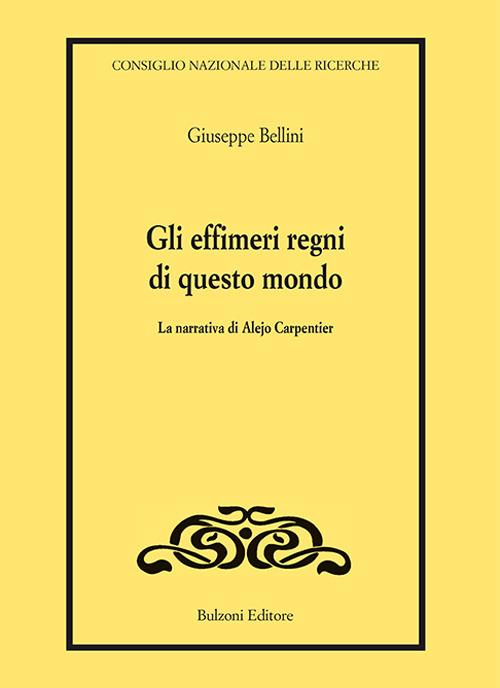 CONSIGLIO NAZIONALE DELLE RICERCHE

Giuseppe Bellini

Gli effimeri regni di questo mondo

La narrativa di Alejo Carpentier

Bulzoni Editore